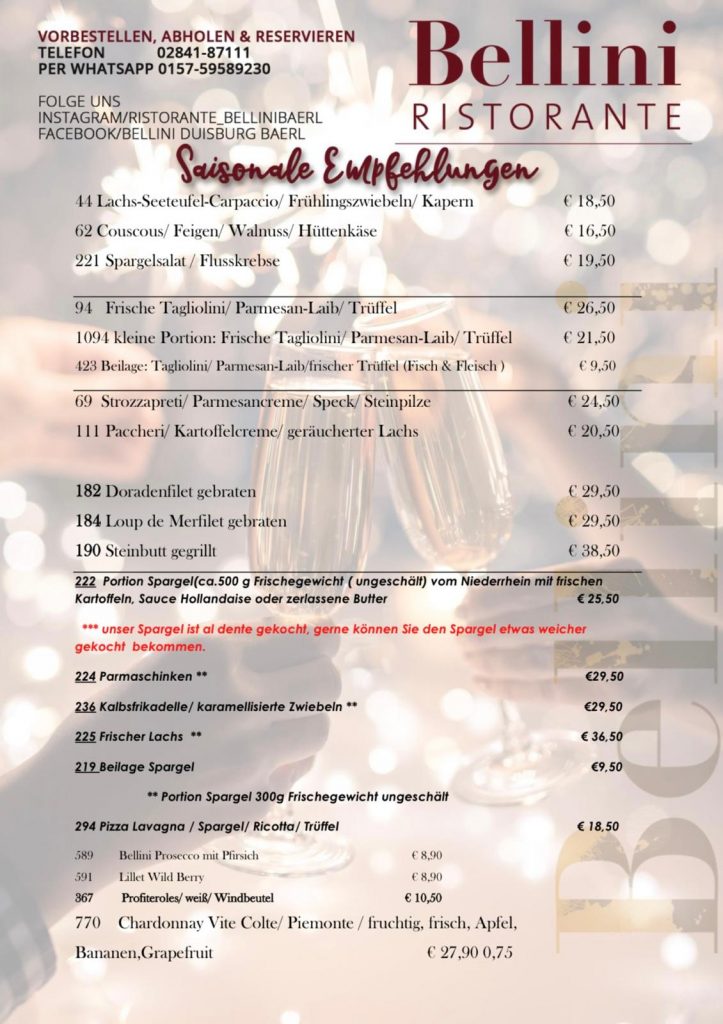 VORBESTELLEN, ABHOLEN & RESERVIEREN
TELEFON 02841-87111
PER WHATSAPP 0157-59589230

FOLGE UNS
INSTAGRAM/RISTORANTE_BELLINIBAERL
FACEBOOK/BELLINI DUISBURG BAERL

Bellini
RISTORANTE

Saisonale Empfehlungen

44 Lachs-Seeteufel-Carpaccio/ Frühlingszwiebeln/ Kapern € 18,50
62 Couscous/ Feigen/ Walnuss/ Hüttenkäse € 16,50
221 Spargelsalat / Flusskrebse € 19,50

94 Frische Tagliolini/ Parmesan-Laib/ Trüffel € 26,50
1094 kleine Portion: Frische Tagliolini/ Parmesan-Laib/ Trüffel € 21,50
423 Beilage: Tagliolini/ Parmesan-Laib/frischer Trüffel (Fisch & Fleisch ) € 9,50

69 Strozzapreti/ Parmesancreme/ Speck/ Steinpilze € 24,50
111 Paccheri/ Kartoffelcreme/ geräucherter Lachs € 20,50

182 Doradenfilet gebraten € 29,50
184 Loup de Merfilet gebraten € 29,50
190 Steinbutt gegrillt € 38,50

222 Portion Spargel(ca.500 g Frischegewicht ( ungeschält) vom Niederrhein mit frischen Kartoffeln, Sauce Hollandaise oder zerlassene Butter € 25,50

*** unser Spargel ist al dente gekocht, gerne können Sie den Spargel etwas weicher gekocht bekommen.

224 Parmaschinken ** €29,50
236 Kalbsfrikadelle/ karamellisierte Zwiebeln ** €29,50
225 Frischer Lachs ** € 36,50
219 Beilage Spargel €9,50

** Portion Spargel 300g Frischegewicht ungeschält

294 Pizza Lavagna / Spargel/ Ricotta/ Trüffel € 18,50

589 Bellini Prosecco mit Pfirsich € 8,90
591 Lillet Wild Berry € 8,90
367 Profiteroles/ weiß/ Windbeutel € 10,50
770 Chardonnay Vite Colte/ Piemonte / fruchtig, frisch, Apfel, Bananen,Grapefruit € 27,90 0,75

Bellini